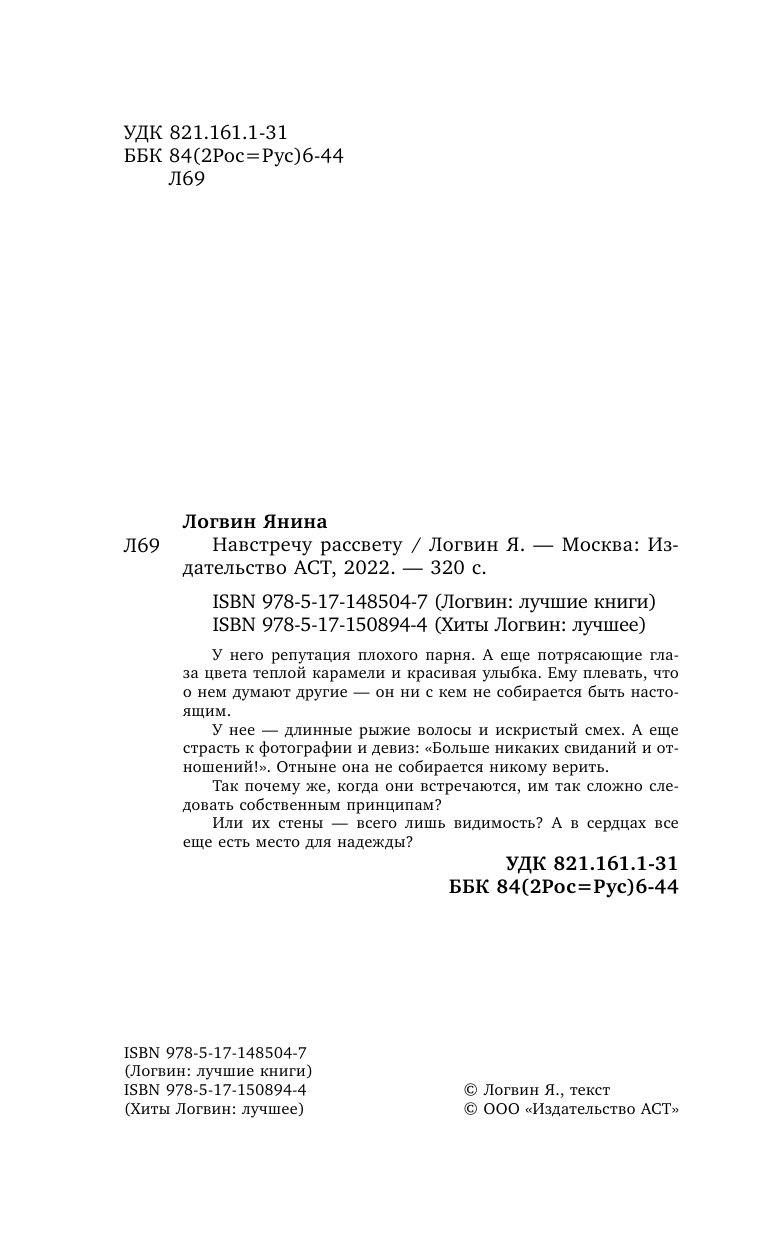 УДК 821.161.1-31
ББК 84(2Рос=Рус)6-44
Л69

Логвин Янина
Л69 Навстречу рассвету / Логвин Я. — Москва: Издательство АСТ, 2022. — 320 с.

ISBN 978-5-17-148504-7 (Логвин: лучшие книги)
ISBN 978-5-17-150894-4 (Хиты Логвин: лучшее)

У него репутация плохого парня. А еще потрясающие глаза цвета теплой карамели и красивая улыбка. Ему плевать, что о нем думают другие — он ни с кем не собирается быть настоящим.

У нее — длинные рыжие волосы и искристый смех. А еще страсть к фотографии и девиз: «Больше никаких свиданий и отношений!». Отныне она не собирается никому верить.

Так почему же, когда они встречаются, им так сложно следовать собственным принципам?

Или их стены — всего лишь видимость? А в сердцах все еще есть место для надежды?

УДК 821.161.1-31
ББК 84(2Рос=Рус)6-44

ISBN 978-5-17-148504-7
(Логвин: лучшие книги)
ISBN 978-5-17-150894-4
(Хиты Логвин: лучшее)

© Логвин Я., текст
© ООО «Издательство АСТ»